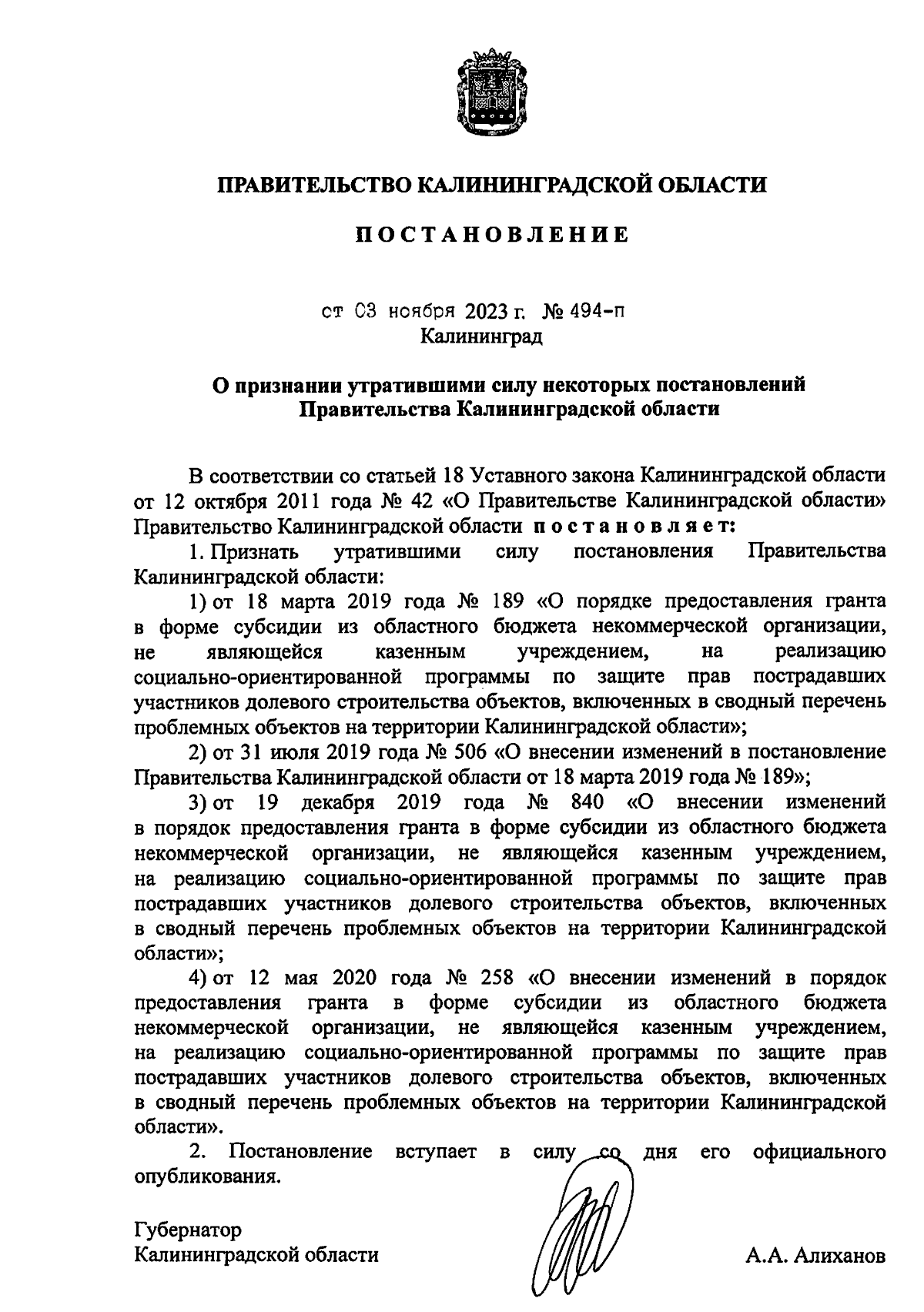 ПРАВИТЕЛЬСТВО КАЛИНИНГРАДСКОЙ ОБЛАСТИ

ПОСТАНОВЛЕНИЕ

от 03 ноября 2023 г. № 494-п
Калининград

О признании утратившими силу некоторых постановлений Правительства Калининградской области

В соответствии со статьей 18 Уставного закона Калининградской области от 12 октября 2011 года № 42 «О Правительстве Калининградской области» Правительство Калининградской области постановляет:

1. Признать утратившими силу постановления Правительства Калининградской области:

1) от 18 марта 2019 года № 189 «О порядке предоставления гранта в форме субсидии из областного бюджета некоммерческой организации, не являющейся казенным учреждением, на реализацию социально-ориентированной программы по защите прав пострадавших участников долевого строительства объектов, включенных в сводный перечень проблемных объектов на территории Калининградской области»;

2) от 31 июля 2019 года № 506 «О внесении изменений в постановление Правительства Калининградской области от 18 марта 2019 года № 189»;

3) от 19 декабря 2019 года № 840 «О внесении изменений в порядок предоставления гранта в форме субсидии из областного бюджета некоммерческой организации, не являющейся казенным учреждением, на реализацию социально-ориентированной программы по защите прав пострадавших участников долевого строительства объектов, включенных в сводный перечень проблемных объектов на территории Калининградской области»;

4) от 12 мая 2020 года № 258 «О внесении изменений в порядок предоставления гранта в форме субсидии из областного бюджета некоммерческой организации, не являющейся казенным учреждением, на реализацию социально-ориентированной программы по защите прав пострадавших участников долевого строительства объектов, включенных в сводный перечень проблемных объектов на территории Калининградской области».

2. Постановление вступает в силу со дня его официального опубликования.

Губернатор
Калининградской области

А.А. Алиханов